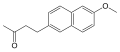 O

O